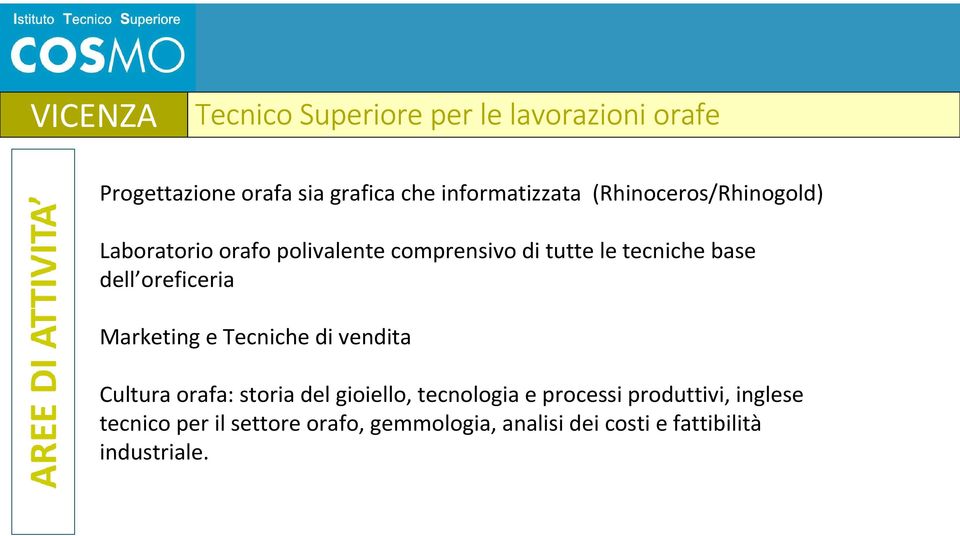 Istituto Tecnico Superiore
COSMO

VICENZA

Tecnico Superiore per le lavorazioni orafe

AREE DI ATTIVITA'

Progettazione orafa sia grafica che informatizzata (Rhinoceros/Rhinogold)

Laboratorio orafo polivalente comprensivo di tutte le tecniche base dell'oreficeria

Marketing e Tecniche di vendita

Cultura orafa: storia del gioiello, tecnologia e processi produttivi, inglese tecnico per il settore orafo, gemmologia, analisi dei costi e fattibilità industriale.